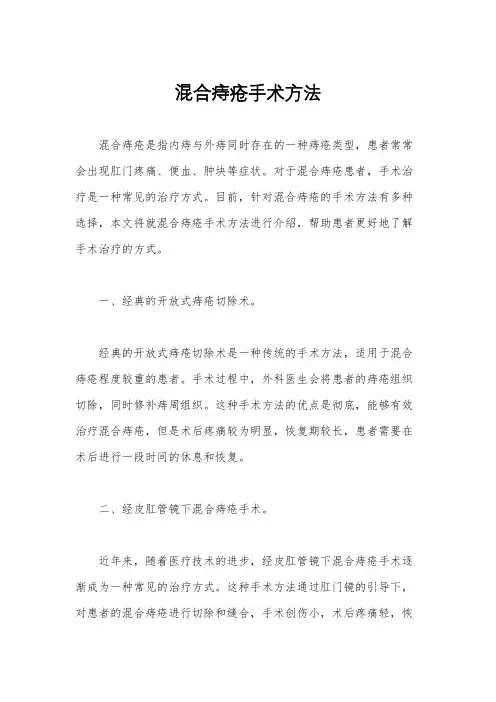 混合痔疮手术方法

混合痔疮是指内痔与外痔同时存在的一种痔疮类型，患者常常会出现肛门疼痛、便血、肿块等症状。对于混合痔疮患者，手术治疗是一种常见的治疗方式。目前，针对混合痔疮的手术方法有多种选择，本文将就混合痔疮手术方法进行介绍，帮助患者更好地了解手术治疗的方式。

一、经典的开放式痔疮切除术。

经典的开放式痔疮切除术是一种传统的手术方法，适用于混合痔疮程度较重的患者。手术过程中，外科医生会将患者的痔疮组织切除，同时修补痔周组织。这种手术方法的优点是彻底，能够有效治疗混合痔疮，但是术后疼痛较为明显，恢复期较长，患者需要在术后进行一段时间的休息和恢复。

二、经皮肛管镜下混合痔疮手术。

近年来，随着医疗技术的进步，经皮肛管镜下混合痔疮手术逐渐成为一种常见的治疗方式。这种手术方法通过肛门镜的引导下，对患者的混合痔疮进行切除和缝合，手术创伤小，术后疼痛轻，恢